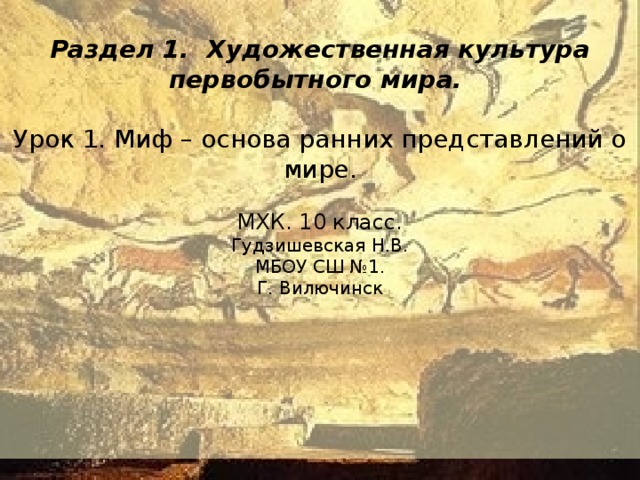 Раздел 1. Художественная культура первобытного мира.

Урок 1. Миф – основа ранних представлений о мире.

МХК. 10 класс.
Гудзишевская Н.В.
МБОУ СШ №1.
Г. Вилючинск